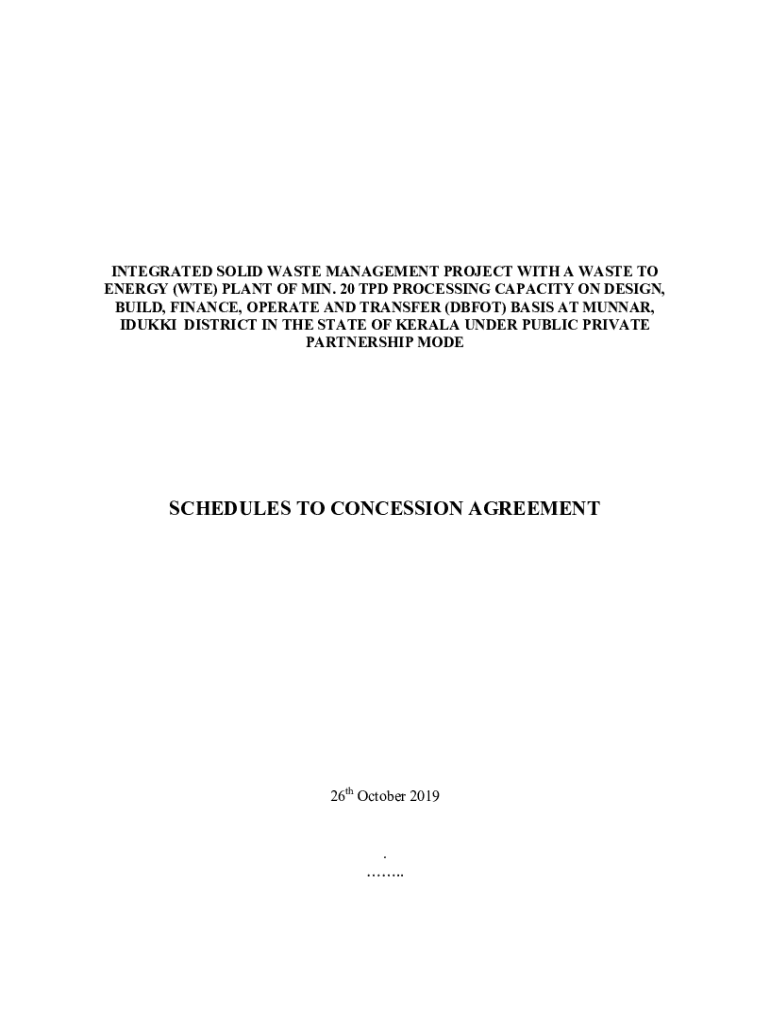 INTEGRATED SOLID WASTE MANAGEMENT PROJECT WITH A WASTE TO ENERGY (WTE) PLANT OF MIN. 20 TPD PROCESSING CAPACITY ON DESIGN, BUILD, FINANCE, OPERATE AND TRANSFER (DBFOT) BASIS AT MUNNAR, IDUKKI DISTRICT IN THE STATE OF KERALA UNDER PUBLIC PRIVATE PARTNERSHIP MODE

SCHEDULES TO CONCESSION AGREEMENT

26$^{th}$ October 2019

.
……..